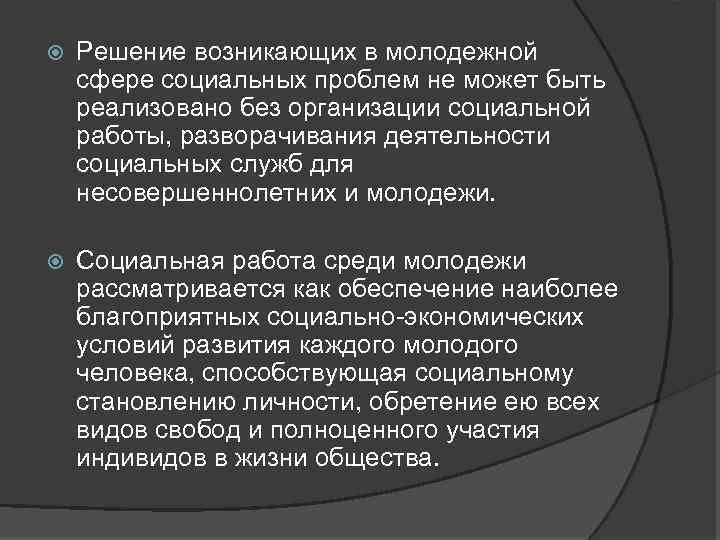 Решение возникающих в молодежной сфере социальных проблем не может быть реализовано без организации социальной работы, разворачивания деятельности социальных служб для несовершеннолетних и молодежи.

Социальная работа среди молодежи рассматривается как обеспечение наиболее благоприятных социально-экономических условий развития каждого молодого человека, способствующая социальному становлению личности, обретение ею всех видов свобод и полноценного участия индивидов в жизни общества.